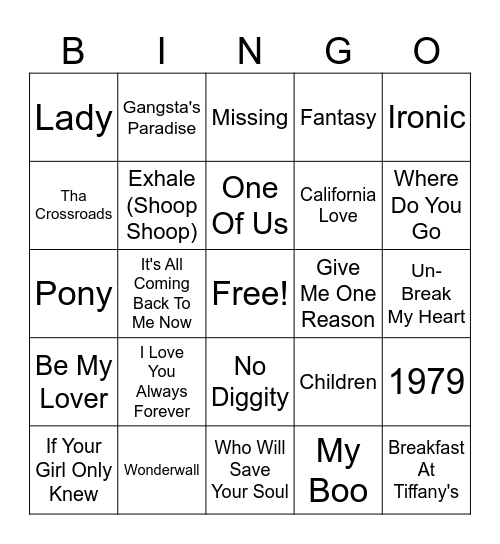 | B | I | N | G | O |
|---|---|---|---|---|
| Lady | Gangsta's Paradise | Missing | Fantasy | Ironic |
| Tha Crossroads | Exhale (Shoop Shoop) | One Of Us | California Love | Where Do You Go |
| Pony | It's All Coming Back To Me Now | Free! | Give Me One Reason | Un-Break My Heart |
| Be My Lover | I Love You Always Forever | No Diggity | Children | 1979 |
| If Your Girl Only Knew | Wonderwall | Who Will Save Your Soul | My Boo | Breakfast At Tiffany's |